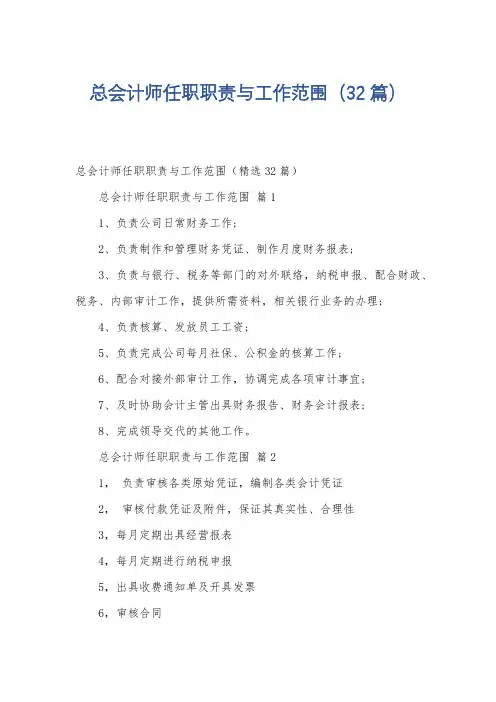 总会计师任职职责与工作范围（32篇）

总会计师任职职责与工作范围（精选32篇）

总会计师任职职责与工作范围 篇1

1、负责公司日常财务工作；

2、负责制作和管理财务凭证、制作月度财务报表；

3、负责与银行、税务等部门的对外联络，纳税申报、配合财政、税务、内部审计工作，提供所需资料，相关银行业务的办理；

4、负责核算、发放员工工资；

5、负责完成公司每月社保、公积金的核算工作；

6、配合对接外部审计工作，协调完成各项审计事宜；

7、及时协助会计主管出具财务报告、财务会计报表；

8、完成领导交代的其他工作。

总会计师任职职责与工作范围 篇2

1， 负责审核各类原始凭证，编制各类会计凭证

2， 审核付款凭证及附件，保证其真实性、合理性

3，每月定期出具经营报表

4，每月定期进行纳税申报

5，出具收费通知单及开具发票

6，审核合同